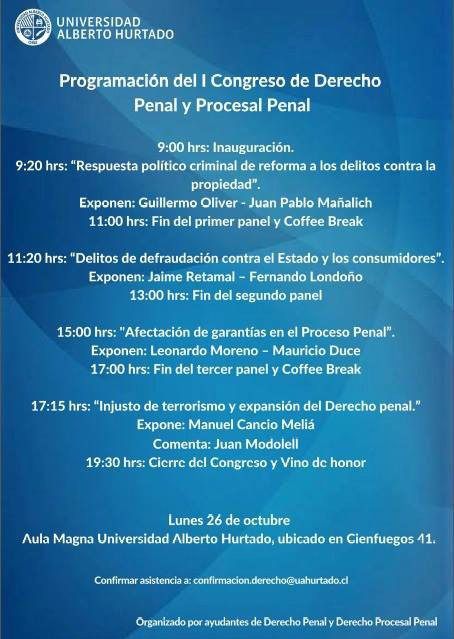 UNIVERSIDAD ALBERTO HURTADO

Programación del I Congreso de Derecho Penal y Procesal Penal

9:00 hrs: Inauguración.
9:20 hrs: “Respuesta político criminal de reforma a los delitos contra la propiedad”.
Exponen: Guillermo Oliver - Juan Pablo Mañalich
11:00 hrs: Fin del primer panel y Coffee Break

11:20 hrs: “Delitos de defraudación contra el Estado y los consumidores”.
Exponen: Jaime Retamal – Fernando Londoño
13:00 hrs: Fin del segundo panel

15:00 hrs: "Afectación de garantías en el Proceso Penal”.
Exponen: Leonardo Moreno – Mauricio Duce
17:00 hrs: Fin del tercer panel y Coffee Break

17:15 hrs: “Injusto de terrorismo y expansión del Derecho penal.”
Expone: Manuel Cancio Meliá
Comenta: Juan Modolell
19:30 hrs: Cierre del Congreso y Vino de honor

Lunes 26 de octubre
Aula Magna Universidad Alberto Hurtado, ubicado en Cienfuegos 41.

Confirmar asistencia a: confirmacion.derecho@uahurtado.cl

Organizado por ayudantes de Derecho Penal y Derecho Procesal Penal